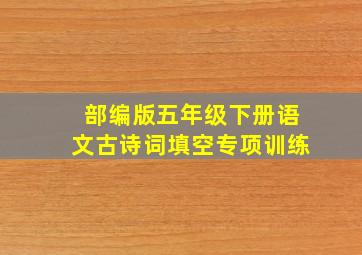 部编版五年级下册语文古诗词填空专项训练